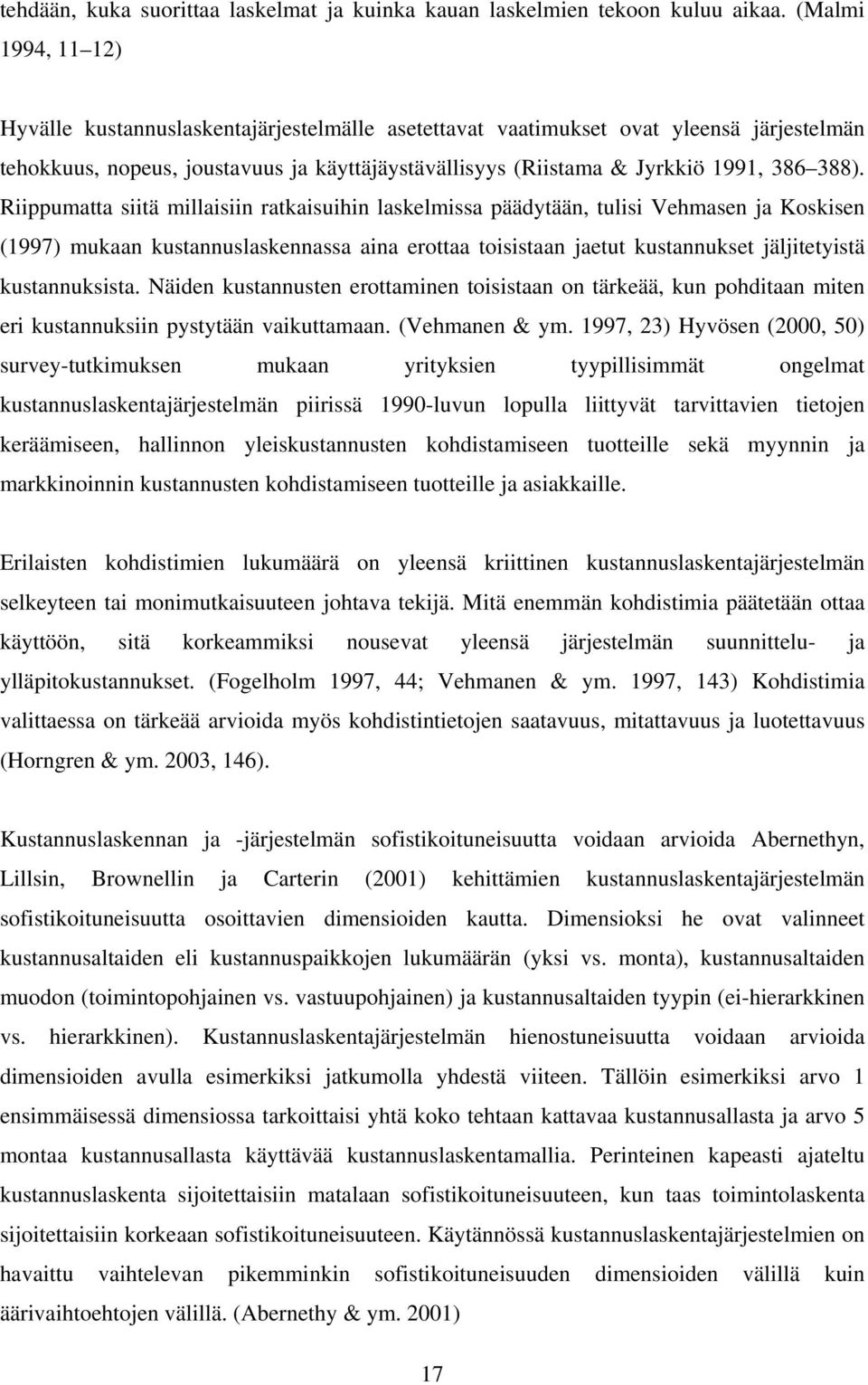 tehdään, kuka suorittaa laskelmat ja kuinka kauan laskelmien tekoon kuluu aikaa. (Malmi 1994, 11 12)

Hyvälle kustannuslaskentajärjestelmälle asetettavat vaatimukset ovat yleensä järjestelmän tehokkuus, nopeus, joustavuus ja käyttäjäystävällisyys (Riistama & Jyrkkiö 1991, 386 388). Riippumatta siitä millaisiin ratkaisuihin laskelmissa päädytään, tulisi Vehmasen ja Koskisen (1997) mukaan kustannuslaskennassa aina erottaa toisistaan jaetut kustannukset jäljitetyistä kustannuksista. Näiden kustannusten erottaminen toisistaan on tärkeää, kun pohditaan miten eri kustannuksiin pystytään vaikuttamaan. (Vehmanen & ym. 1997, 23) Hyvösen (2000, 50) survey-tutkimuksen mukaan yrityksien tyypillisimmät ongelmat kustannuslaskentajärjestelmän piirissä 1990-luvun lopulla liittyvät tarvittavien tietojen keräämiseen, hallinnon yleiskustannusten kohdistamiseen tuotteille sekä myynnin ja markkinoinnin kustannusten kohdistamiseen tuotteille ja asiakkaille.

Erilaisten kohdistimien lukumäärä on yleensä kriittinen kustannuslaskentajärjestelmän selkeyteen tai monimutkaisuuteen johtava tekijä. Mitä enemmän kohdistimia päätetään ottaa käyttöön, sitä korkeammiksi nousevat yleensä järjestelmän suunnittelu- ja ylläpitokustannukset. (Fogelholm 1997, 44; Vehmanen & ym. 1997, 143) Kohdistimia valittaessa on tärkeää arvioida myös kohdistintietojen saatavuus, mitattavuus ja luotettavuus (Horngren & ym. 2003, 146).

Kustannuslaskennan ja -järjestelmän sofistikoituneisuutta voidaan arvioida Abernethyn, Lillsin, Brownellin ja Carterin (2001) kehittämien kustannuslaskentajärjestelmän sofistikoituneisuutta osoittavien dimensioiden kautta. Dimensioksi he ovat valinneet kustannusaltaiden eli kustannuspaikkojen lukumäärän (yksi vs. monta), kustannusaltaiden muodon (toimintopohjainen vs. vastuupohjainen) ja kustannusaltaiden tyypin (ei-hierarkkinen vs. hierarkkinen). Kustannuslaskentajärjestelmän hienostuneisuutta voidaan arvioida dimensioiden avulla esimerkiksi jatkumolla yhdestä viiteen. Tällöin esimerkiksi arvo 1 ensimmäisessä dimensiossa tarkoittaisi yhtä koko tehtaan kattavaa kustannusallasta ja arvo 5 montaa kustannusallasta käyttävää kustannuslaskentamallia. Perinteinen kapeasti ajateltu kustannuslaskenta sijoitettaisiin matalaan sofistikoituneisuuteen, kun taas toimintolaskenta sijoitettaisiin korkeaan sofistikoituneisuuteen. Käytännössä kustannuslaskentajärjestelmien on havaittu vaihtelevan pikemminkin sofistikoituneisuuden dimensioiden välillä kuin äärivaihtoehtojen välillä. (Abernethy & ym. 2001)

17